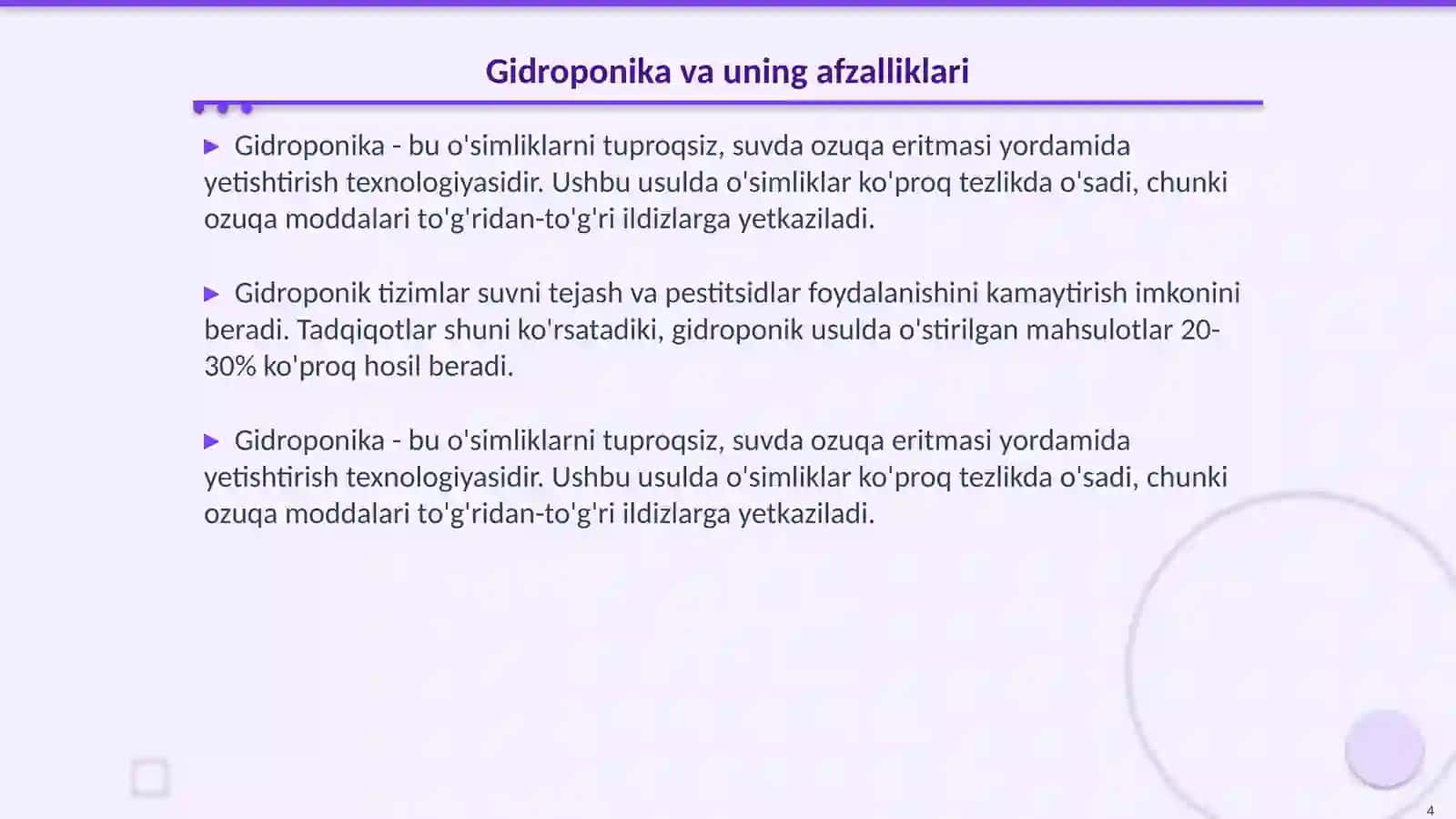 Gidroponika va uning afzalliklari

▶ Gidroponika - bu o'simliklarni tuproqsiz, suvda ozuqa eritmasi yordamida yetishtirish texnologiyasidir. Ushbu usulda o'simliklar ko'proq tezlikda o'sadi, chunki ozuqa moddalari to'g'ridan-to'g'ri ildizlarga yetkaziladi.

▶ Gidroponik tizimlar suvni tejash va pestitsidlar foydalanishini kamaytirish imkonini beradi. Tadqiqotlar shuni ko'rsatadiki, gidroponik usulda o'stirilgan mahsulotlar 20-30% ko'proq hosil beradi.

▶ Gidroponika - bu o'simliklarni tuproqsiz, suvda ozuqa eritmasi yordamida yetishtirish texnologiyasidir. Ushbu usulda o'simliklar ko'proq tezlikda o'sadi, chunki ozuqa moddalari to'g'ridan-to'g'ri ildizlarga yetkaziladi.

4